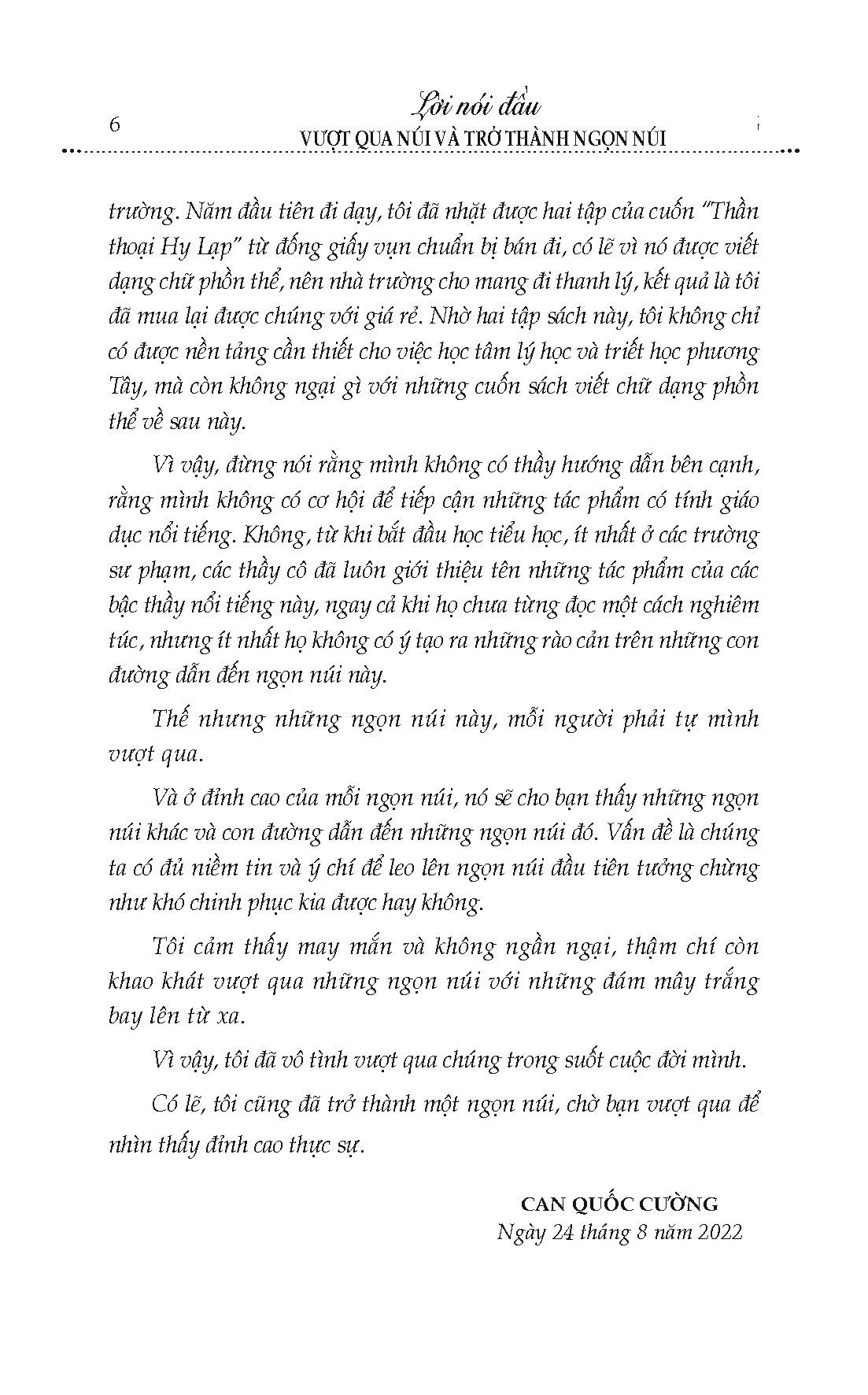 6

Lời nói đầu
VƯỢT QUA NÚI VÀ TRỞ THÀNH NGỌN NÚI

trường. Năm đầu tiên đi dạy, tôi đã nhặt được hai tập của cuốn "Thần thoại Hy Lạp" từ đống giấy vụn chuẩn bị bán đi, có lẽ vì nó được viết dạng chữ phồn thể, nên nhà trường cho mang đi thanh lý, kết quả là tôi đã mua lại được chúng với giá rẻ. Nhờ hai tập sách này, tôi không chỉ có được nền tảng cần thiết cho việc học tâm lý học và triết học phương Tây, mà còn không ngại gì với những cuốn sách viết chữ dạng phồn thể về sau này.

Vì vậy, đừng nói rằng mình không có thầy hướng dẫn bên cạnh, rằng mình không có cơ hội để tiếp cận những tác phẩm có tính giáo dục nổi tiếng. Không, từ khi bắt đầu học tiểu học, ít nhất ở các trường sư phạm, các thầy cô đã luôn giới thiệu tên những tác phẩm của các bậc thầy nổi tiếng này, ngay cả khi họ chưa từng đọc một cách nghiêm túc, nhưng ít nhất họ không có ý tạo ra những rào cản trên những con đường dẫn đến ngọn núi này.

Thế nhưng những ngọn núi này, mỗi người phải tự mình vượt qua.

Và ở đỉnh cao của mỗi ngọn núi, nó sẽ cho bạn thấy những ngọn núi khác và con đường dẫn đến những ngọn núi đó. Vấn đề là chúng ta có đủ niềm tin và ý chí để leo lên ngọn núi đầu tiên tưởng chừng như khó chinh phục kia được hay không.

Tôi cảm thấy may mắn và không ngần ngại, thậm chí còn khao khát vượt qua những ngọn núi với những đám mây trắng bay lên từ xa.

Vì vậy, tôi đã vô tình vượt qua chúng trong suốt cuộc đời mình.

Có lẽ, tôi cũng đã trở thành một ngọn núi, chờ bạn vượt qua để nhìn thấy đỉnh cao thực sự.

CAN QUỐC CƯỜNG
Ngày 24 tháng 8 năm 2022